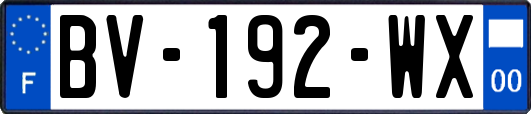 F
BV-192-WX
00